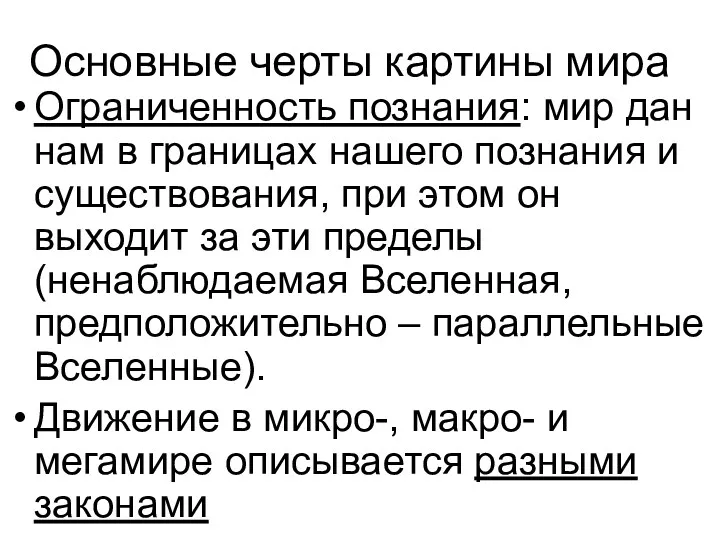 Основные черты картины мира

• Ограниченность познания: мир дан нам в границах нашего познания и существования, при этом он выходит за эти пределы (ненаблюдаемая Вселенная, предположительно – параллельные Вселенные).

• Движение в микро-, макро- и мегамире описывается разными законами